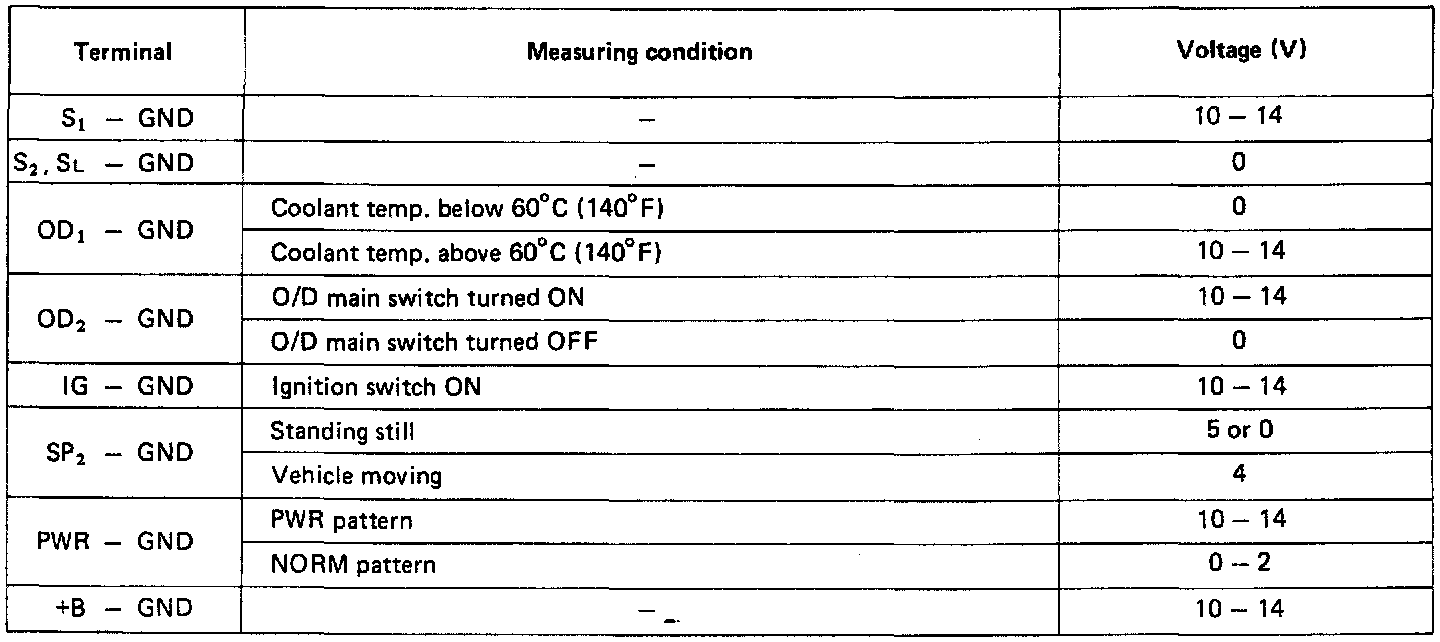 | Terminal | Measuring condition | Voltage (V) |
|---|---|---|
| $S_1$ - GND | - | 10 - 14 |
| $S_2$, $S_L$ - GND | - | 0 |
| $OD_1$ - GND | Coolant temp. below 60°C (140°F) | 0 |
| | Coolant temp. above 60°C (140°F) | 10 - 14 |
| $OD_2$ - GND | O/D main switch turned ON | 10 - 14 |
| | O/D main switch turned OFF | 0 |
| IG - GND | Ignition switch ON | 10 - 14 |
| $SP_2$ - GND | Standing still | 5 or 0 |
| | Vehicle moving | 4 |
| PWR - GND | PWR pattern | 10 - 14 |
| | NORM pattern | 0 - 2 |
| +B - GND | - | 10 - 14 |